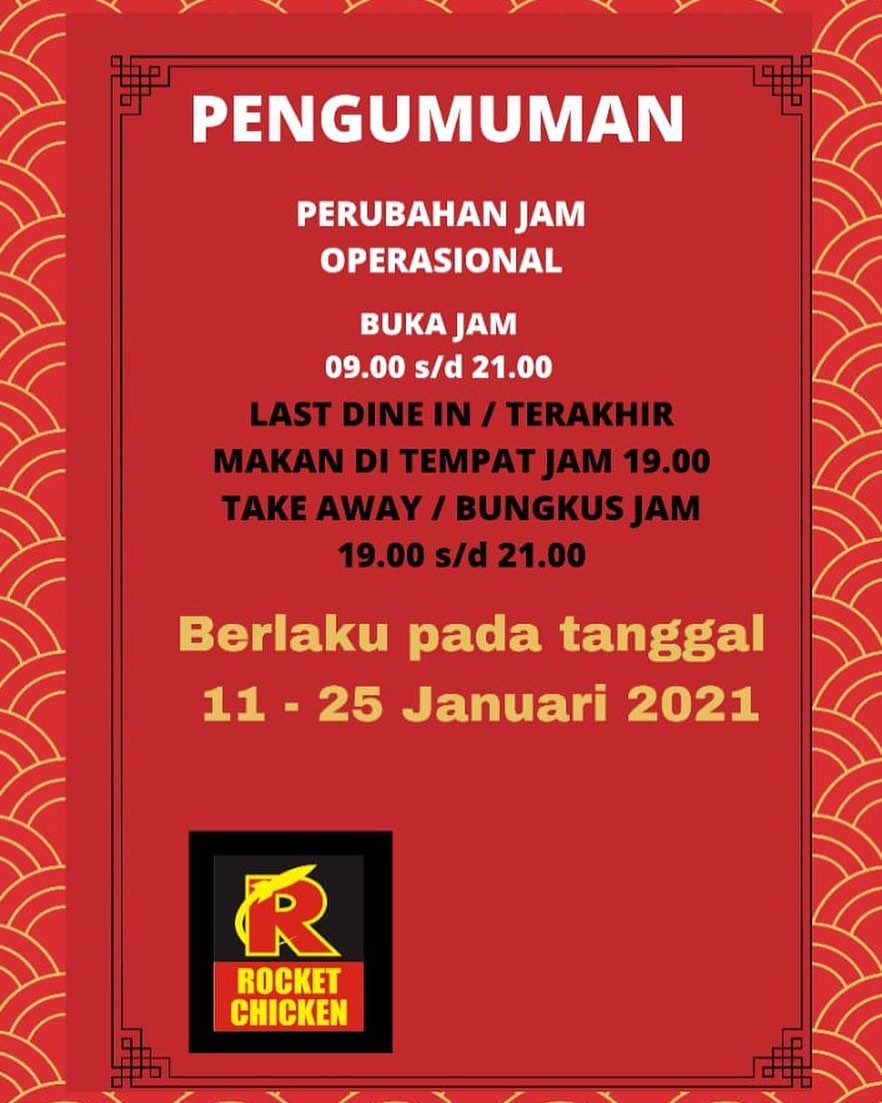 PENGUMUMAN

PERUBAHAN JAM OPERASIONAL

BUKA JAM
09.00 s/d 21.00

LAST DINE IN / TERAKHIR MAKAN DI TEMPAT JAM 19.00
TAKE AWAY / BUNGKUS JAM 19.00 s/d 21.00

Berlaku pada tanggal
11 - 25 Januari 2021

R
ROCKET CHICKEN